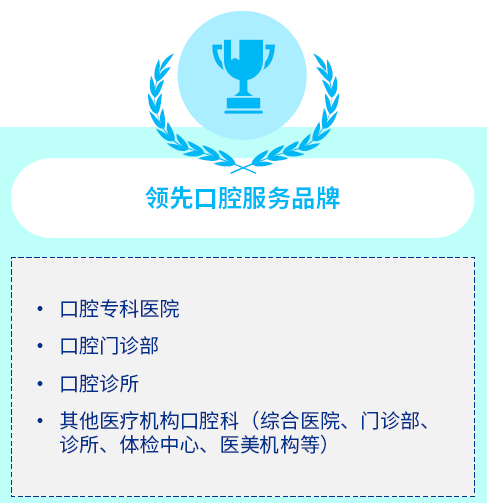 领先口腔服务品牌

• 口腔专科医院
• 口腔门诊部
• 口腔诊所
• 其他医疗机构口腔科（综合医院、门诊部、诊所、体检中心、医美机构等）